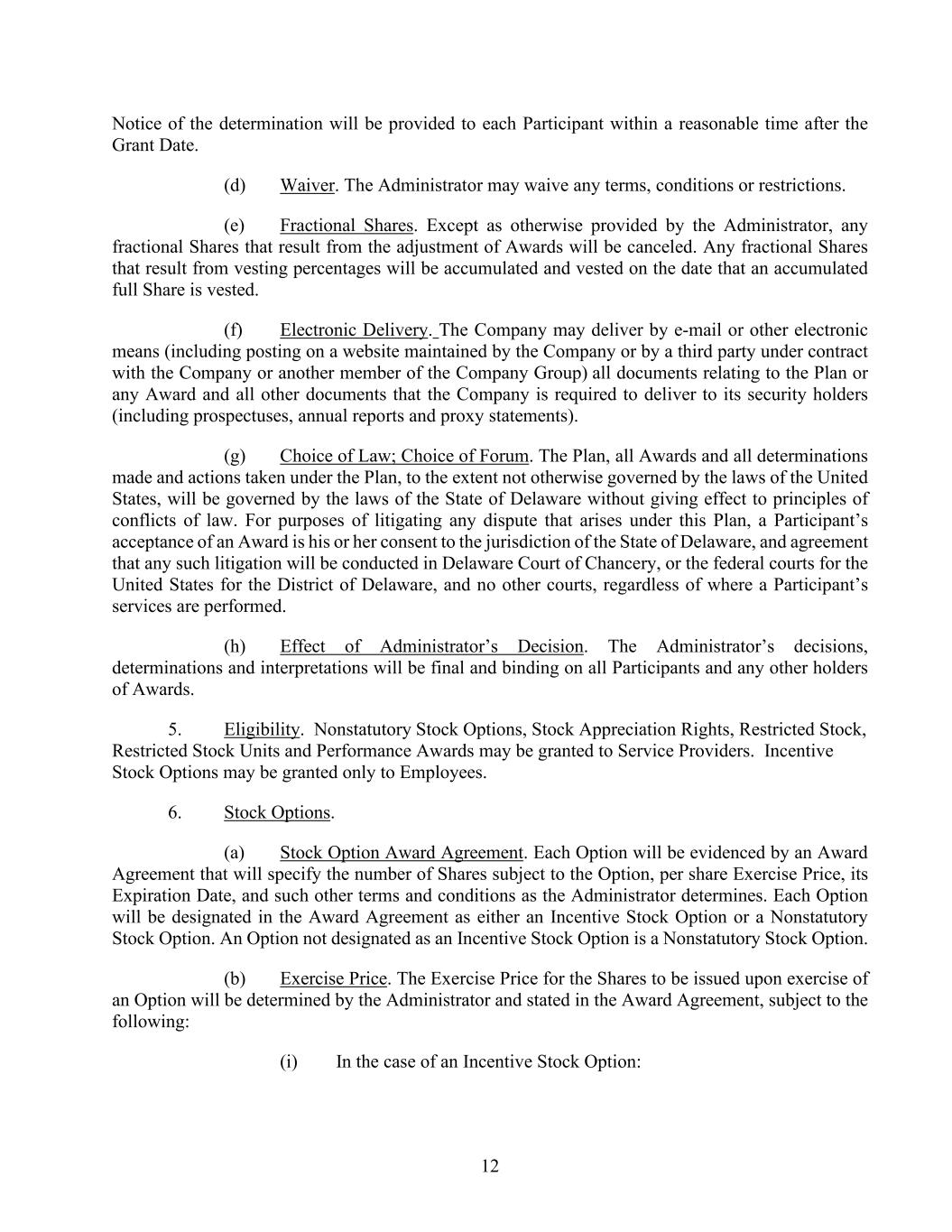 Notice of the determination will be provided to each Participant within a reasonable time after the Grant Date.

(d) Waiver. The Administrator may waive any terms, conditions or restrictions.

(e) Fractional Shares. Except as otherwise provided by the Administrator, any fractional Shares that result from the adjustment of Awards will be canceled. Any fractional Shares that result from vesting percentages will be accumulated and vested on the date that an accumulated full Share is vested.

(f) Electronic Delivery. The Company may deliver by e-mail or other electronic means (including posting on a website maintained by the Company or by a third party under contract with the Company or another member of the Company Group) all documents relating to the Plan or any Award and all other documents that the Company is required to deliver to its security holders (including prospectuses, annual reports and proxy statements).

(g) Choice of Law; Choice of Forum. The Plan, all Awards and all determinations made and actions taken under the Plan, to the extent not otherwise governed by the laws of the United States, will be governed by the laws of the State of Delaware without giving effect to principles of conflicts of law. For purposes of litigating any dispute that arises under this Plan, a Participant's acceptance of an Award is his or her consent to the jurisdiction of the State of Delaware, and agreement that any such litigation will be conducted in Delaware Court of Chancery, or the federal courts for the United States for the District of Delaware, and no other courts, regardless of where a Participant's services are performed.

(h) Effect of Administrator's Decision. The Administrator's decisions, determinations and interpretations will be final and binding on all Participants and any other holders of Awards.

5. Eligibility. Nonstatutory Stock Options, Stock Appreciation Rights, Restricted Stock, Restricted Stock Units and Performance Awards may be granted to Service Providers. Incentive Stock Options may be granted only to Employees.

6. Stock Options.

(a) Stock Option Award Agreement. Each Option will be evidenced by an Award Agreement that will specify the number of Shares subject to the Option, per share Exercise Price, its Expiration Date, and such other terms and conditions as the Administrator determines. Each Option will be designated in the Award Agreement as either an Incentive Stock Option or a Nonstatutory Stock Option. An Option not designated as an Incentive Stock Option is a Nonstatutory Stock Option.

(b) Exercise Price. The Exercise Price for the Shares to be issued upon exercise of an Option will be determined by the Administrator and stated in the Award Agreement, subject to the following:

(i) In the case of an Incentive Stock Option:

12